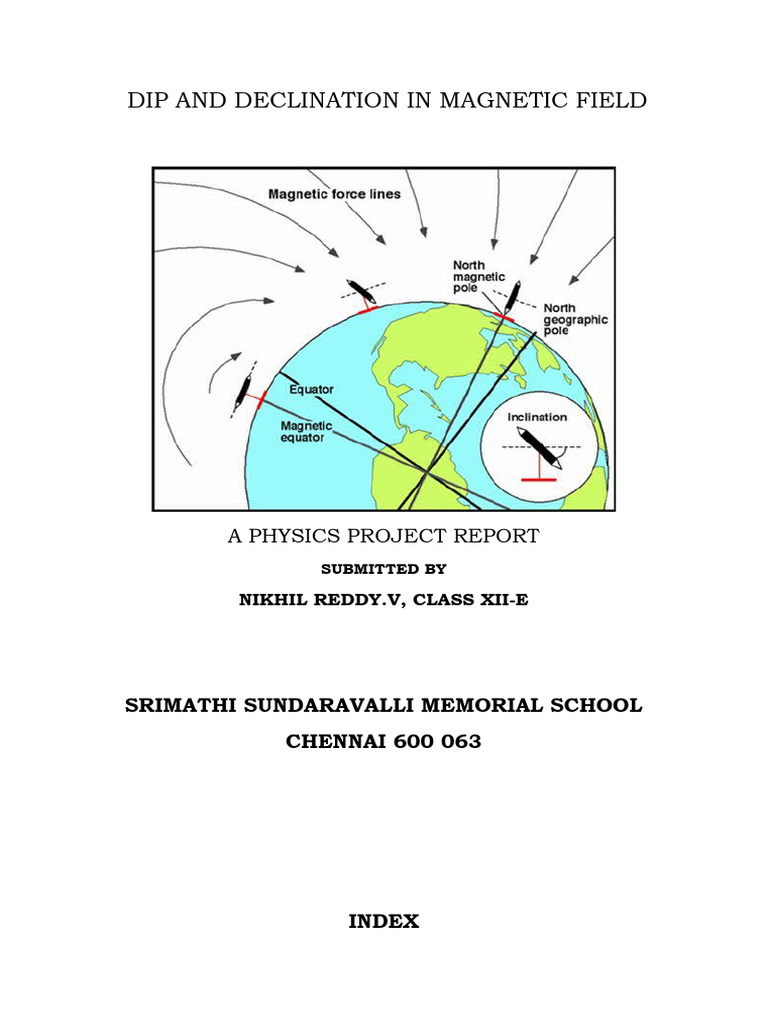 DIP AND DECLINATION IN MAGNETIC FIELD

Magnetic force lines

North magnetic pole

North geographic pole

Equator

Magnetic equator

Inclination

A PHYSICS PROJECT REPORT

SUBMITTED BY

NIKHIL REDDY.V, CLASS XII-E

SRIMATHI SUNDARAVALLI MEMORIAL SCHOOL

CHENNAI 600 063

INDEX